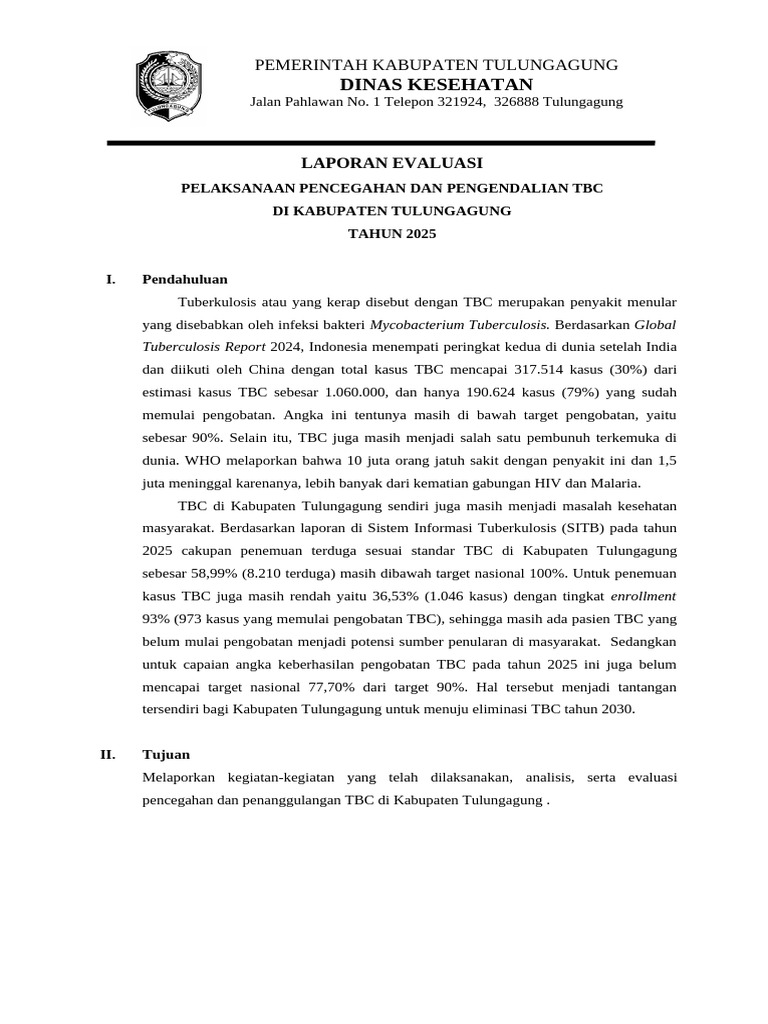 PEMERINTAH KABUPATEN TULUNGAGUNG
DINAS KESEHATAN
Jalan Pahlawan No. 1 Telepon 321924, 326888 Tulungagung

LAPORAN EVALUASI
PELAKSANAAN PENCEGAHAN DAN PENGENDALIAN TBC
DI KABUPATEN TULUNGAGUNG
TAHUN 2025

I. Pendahuluan

Tuberkulosis atau yang kerap disebut dengan TBC merupakan penyakit menular yang disebabkan oleh infeksi bakteri Mycobacterium Tuberculosis. Berdasarkan Global Tuberculosis Report 2024, Indonesia menempati peringkat kedua di dunia setelah India dan diikuti oleh China dengan total kasus TBC mencapai 317.514 kasus (30%) dari estimasi kasus TBC sebesar 1.060.000, dan hanya 190.624 kasus (79%) yang sudah memulai pengobatan. Angka ini tentunya masih di bawah target pengobatan, yaitu sebesar 90%. Selain itu, TBC juga masih menjadi salah satu pembunuh terkemuka di dunia. WHO melaporkan bahwa 10 juta orang jatuh sakit dengan penyakit ini dan 1,5 juta meninggal karenanya, lebih banyak dari kematian gabungan HIV dan Malaria.

TBC di Kabupaten Tulungagung sendiri juga masih menjadi masalah kesehatan masyarakat. Berdasarkan laporan di Sistem Informasi Tuberkulosis (SITB) pada tahun 2025 cakupan penemuan terduga sesuai standar TBC di Kabupaten Tulungagung sebesar 58,99% (8.210 terduga) masih dibawah target nasional 100%. Untuk penemuan kasus TBC juga masih rendah yaitu 36,53% (1.046 kasus) dengan tingkat enrollment 93% (973 kasus yang memulai pengobatan TBC), sehingga masih ada pasien TBC yang belum mulai pengobatan menjadi potensi sumber penularan di masyarakat. Sedangkan untuk capaian angka keberhasilan pengobatan TBC pada tahun 2025 ini juga belum mencapai target nasional 77,70% dari target 90%. Hal tersebut menjadi tantangan tersendiri bagi Kabupaten Tulungagung untuk menuju eliminasi TBC tahun 2030.

II. Tujuan

Melaporkan kegiatan-kegiatan yang telah dilaksanakan, analisis, serta evaluasi pencegahan dan penanggulangan TBC di Kabupaten Tulungagung .